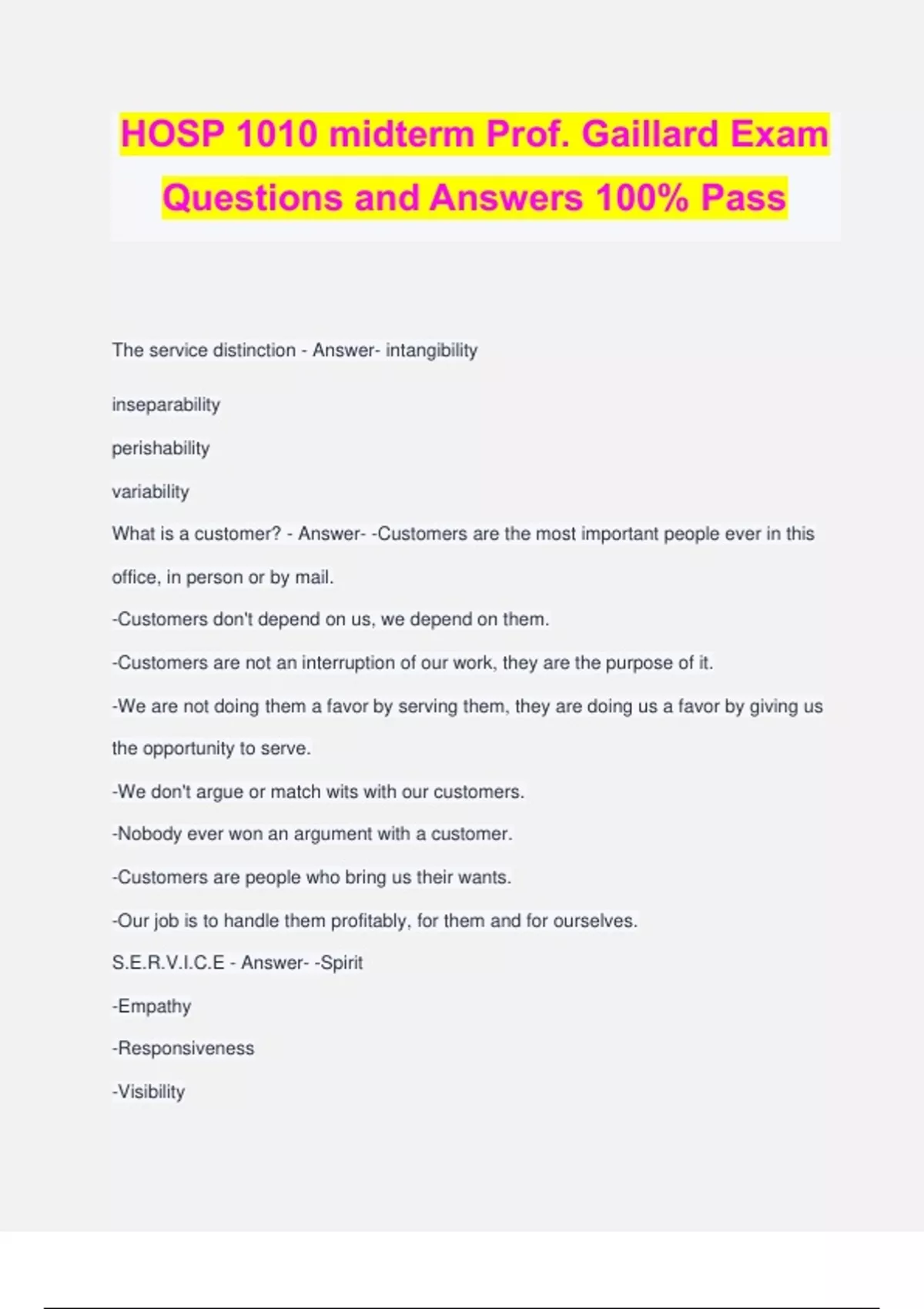 HOSP 1010 midterm Prof. Gaillard Exam Questions and Answers 100% Pass

The service distinction - Answer- intangibility

inseparability

perishability

variability

What is a customer? - Answer- -Customers are the most important people ever in this office, in person or by mail.

-Customers don't depend on us, we depend on them.

-Customers are not an interruption of our work, they are the purpose of it.

-We are not doing them a favor by serving them, they are doing us a favor by giving us the opportunity to serve.

-We don't argue or match wits with our customers.

-Nobody ever won an argument with a customer.

-Customers are people who bring us their wants.

-Our job is to handle them profitably, for them and for ourselves.

S.E.R.V.I.C.E - Answer- -Spirit

-Empathy

-Responsiveness

-Visibility